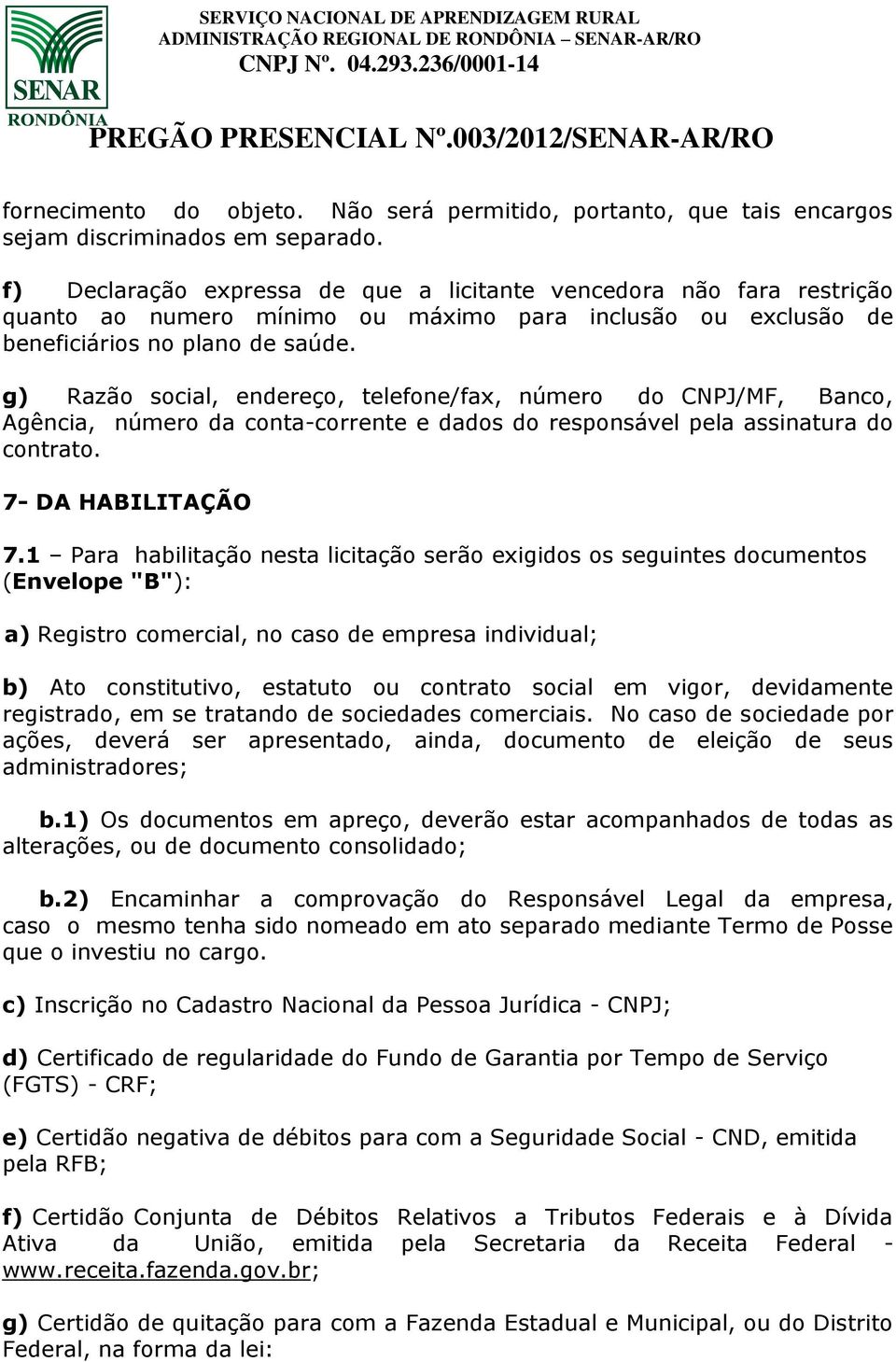 SENAR
RONDÔNIA

SERVIÇO NACIONAL DE APRENDIZAGEM RURAL
ADMINISTRAÇÃO REGIONAL DE RONDÔNIA – SENAR-AR/RO
CNPJ Nº. 04.293.236/0001-14

PREGÃO PRESENCIAL Nº.003/2012/SENAR-AR/RO

fornecimento do objeto. Não será permitido, portanto, que tais encargos sejam discriminados em separado.

f) Declaração expressa de que a licitante vencedora não fara restrição quanto ao numero mínimo ou máximo para inclusão ou exclusão de beneficiários no plano de saúde.

g) Razão social, endereço, telefone/fax, número do CNPJ/MF, Banco, Agência, número da conta-corrente e dados do responsável pela assinatura do contrato.

7- DA HABILITAÇÃO

7.1 – Para habilitação nesta licitação serão exigidos os seguintes documentos (Envelope "B"):

a) Registro comercial, no caso de empresa individual;

b) Ato constitutivo, estatuto ou contrato social em vigor, devidamente registrado, em se tratando de sociedades comerciais. No caso de sociedade por ações, deverá ser apresentado, ainda, documento de eleição de seus administradores;

b.1) Os documentos em apreço, deverão estar acompanhados de todas as alterações, ou de documento consolidado;

b.2) Encaminhar a comprovação do Responsável Legal da empresa, caso o mesmo tenha sido nomeado em ato separado mediante Termo de Posse que o investiu no cargo.

c) Inscrição no Cadastro Nacional da Pessoa Jurídica - CNPJ;

d) Certificado de regularidade do Fundo de Garantia por Tempo de Serviço (FGTS) - CRF;

e) Certidão negativa de débitos para com a Seguridade Social - CND, emitida pela RFB;

f) Certidão Conjunta de Débitos Relativos a Tributos Federais e à Dívida Ativa da União, emitida pela Secretaria da Receita Federal - www.receita.fazenda.gov.br;

g) Certidão de quitação para com a Fazenda Estadual e Municipal, ou do Distrito Federal, na forma da lei: